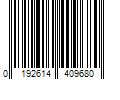 0 192614 409680